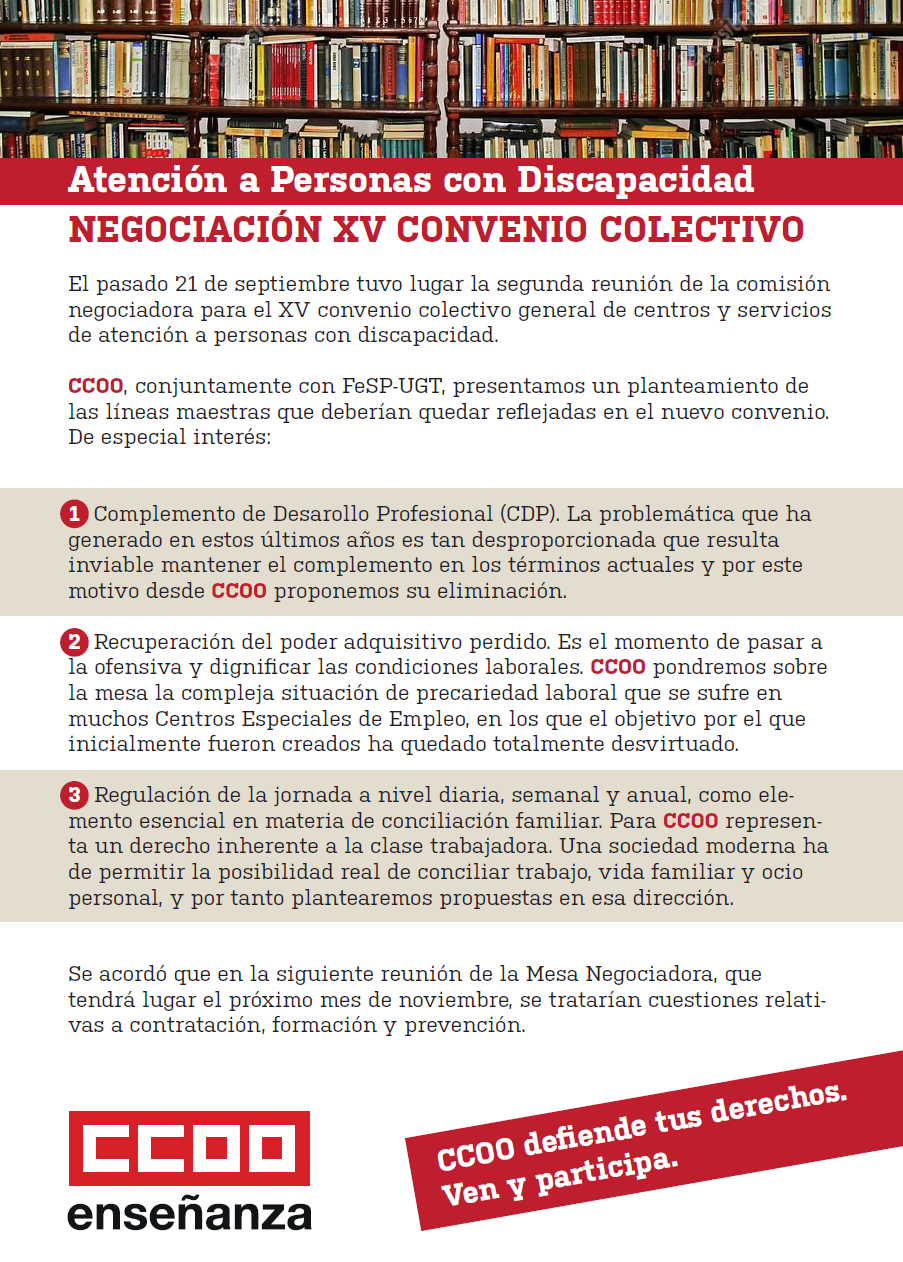 Atención a Personas con Discapacidad
NEGOCIACIÓN XV CONVENIO COLECTIVO

El pasado 21 de septiembre tuvo lugar la segunda reunión de la comisión negociadora para el XV convenio colectivo general de centros y servicios de atención a personas con discapacidad.

CCOO, conjuntamente con FeSP-UGT, presentamos un planteamiento de las líneas maestras que deberían quedar reflejadas en el nuevo convenio. De especial interés:

1 Complemento de Desarollo Profesional (CDP). La problemática que ha generado en estos últimos años es tan desproporcionada que resulta inviable mantener el complemento en los términos actuales y por este motivo desde CCOO proponemos su eliminación.

2 Recuperación del poder adquisitivo perdido. Es el momento de pasar a la ofensiva y dignificar las condiciones laborales. CCOO pondremos sobre la mesa la compleja situación de precariedad laboral que se sufre en muchos Centros Especiales de Empleo, en los que el objetivo por el que inicialmente fueron creados ha quedado totalmente desvirtuado.

3 Regulación de la jornada a nivel diaria, semanal y anual, como elemento esencial en materia de conciliación familiar. Para CCOO representa un derecho inherente a la clase trabajadora. Una sociedad moderna ha de permitir la posibilidad real de conciliar trabajo, vida familiar y ocio personal, y por tanto plantearemos propuestas en esa dirección.

Se acordó que en la siguiente reunión de la Mesa Negociadora, que tendrá lugar el próximo mes de noviembre, se tratarían cuestiones relativas a contratación, formación y prevención.

CCOO
enseñanza

CCOO defiende tus derechos. Ven y participa.